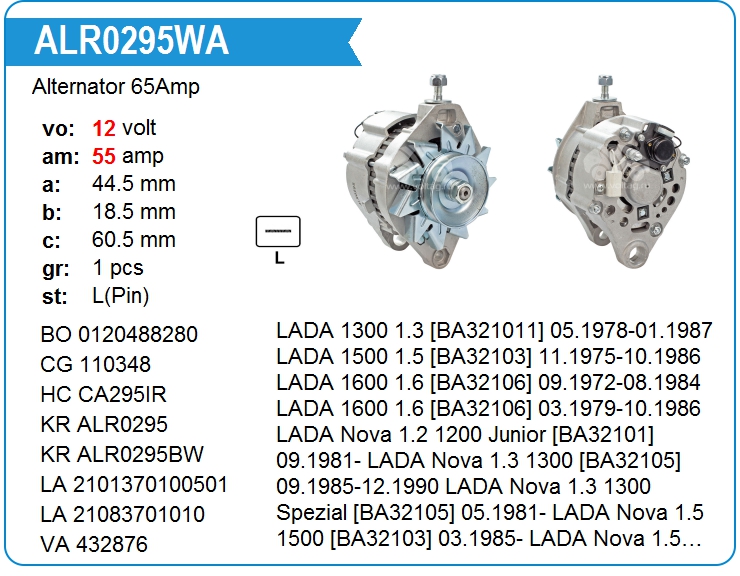 ALR0295WA

Alternator 65Amp

vo: 12 volt
am: 55 amp
a: 44.5 mm
b: 18.5 mm
c: 60.5 mm
gr: 1 pcs
st: L(Pin)

L

BO 0120488280
CG 110348
HC CA295IR
KR ALR0295
KR ALR0295BW
LA 2101370100501
LA 21083701010
VA 432876

LADA 1300 1.3 [BA321011] 05.1978-01.1987
LADA 1500 1.5 [BA32103] 11.1975-10.1986
LADA 1600 1.6 [BA32106] 09.1972-08.1984
LADA 1600 1.6 [BA32106] 03.1979-10.1986
LADA Nova 1.2 1200 Junior [BA32101] 09.1981- LADA Nova 1.3 1300 [BA32105] 09.1985-12.1990 LADA Nova 1.3 1300 Spezial [BA32105] 05.1981- LADA Nova 1.5 1500 [BA32103] 03.1985- LADA Nova 1.5…